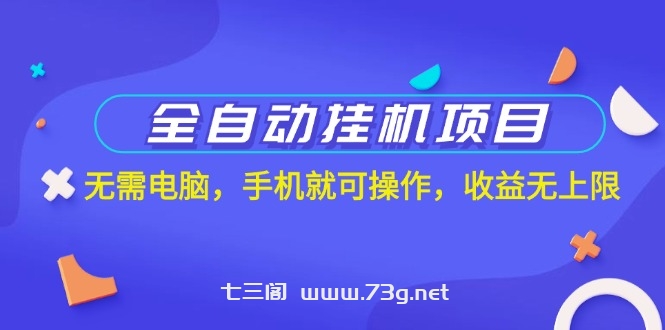 全自动挂机项目

无需电脑，手机就可操作，收益无上限

七三阁 www.73g.net